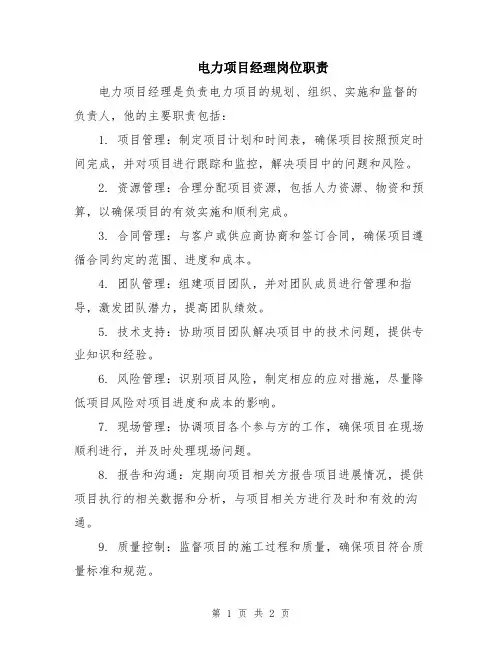 电力项目经理岗位职责

电力项目经理是负责电力项目的规划、组织、实施和监督的负责人，他的主要职责包括：

1. 项目管理：制定项目计划和时间表，确保项目按照预定时间完成，并对项目进行跟踪和监控，解决项目中的问题和风险。

2. 资源管理：合理分配项目资源，包括人力资源、物资和预算，以确保项目的有效实施和顺利完成。

3. 合同管理：与客户或供应商协商和签订合同，确保项目遵循合同约定的范围、进度和成本。

4. 团队管理：组建项目团队，并对团队成员进行管理和指导，激发团队潜力，提高团队绩效。

5. 技术支持：协助项目团队解决项目中的技术问题，提供专业知识和经验。

6. 风险管理：识别项目风险，制定相应的应对措施，尽量降低项目风险对项目进度和成本的影响。

7. 现场管理：协调项目各个参与方的工作，确保项目在现场顺利进行，并及时处理现场问题。

8. 报告和沟通：定期向项目相关方报告项目进展情况，提供项目执行的相关数据和分析，与项目相关方进行及时和有效的沟通。

9. 质量控制：监督项目的施工过程和质量，确保项目符合质量标准和规范。

第 1 页 共 2 页